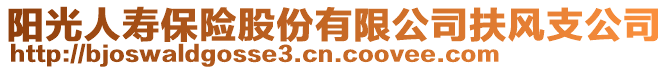 阳光人寿保险股份有限公司扶风支公司
http://bjoswaldgosse3.cn.coovee.com